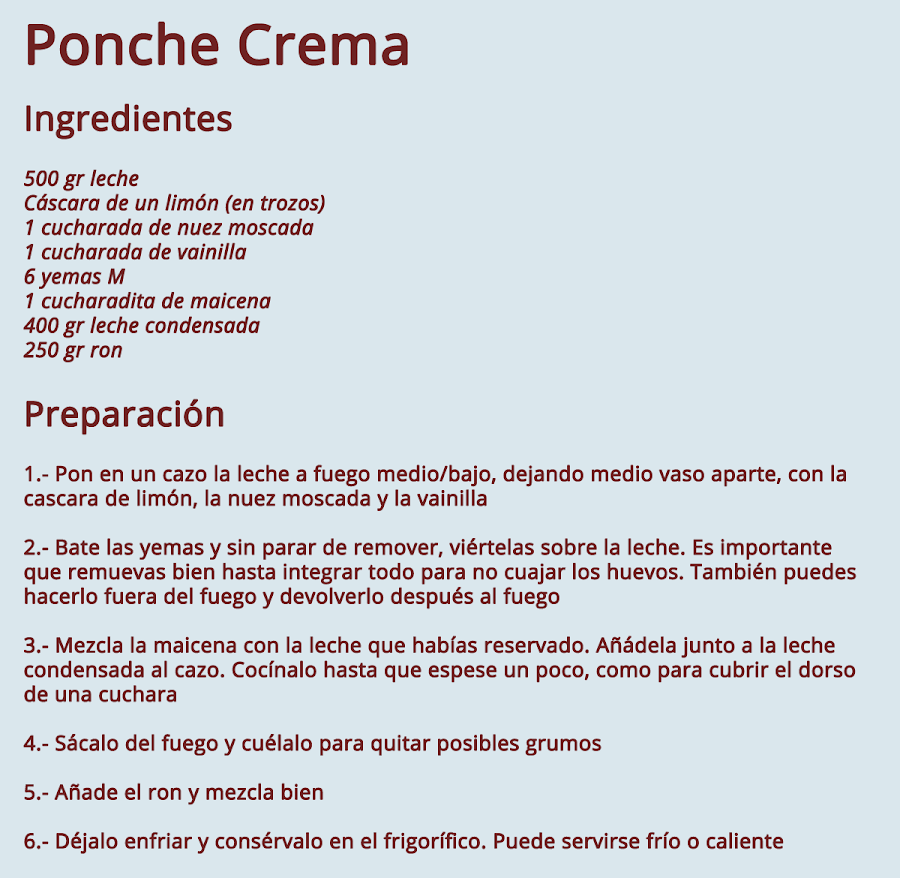 Ponche Crema

Ingredientes

500 gr leche
Cáscara de un limón (en trozos)
1 cucharada de nuez moscada
1 cucharada de vainilla
6 yemas M
1 cucharadita de maicena
400 gr leche condensada
250 gr ron

Preparación

1.- Pon en un cazo la leche a fuego medio/bajo, dejando medio vaso aparte, con la cascara de limón, la nuez moscada y la vainilla

2.- Bate las yemas y sin parar de remover, viértelas sobre la leche. Es importante que remuevas bien hasta integrar todo para no cuajar los huevos. También puedes hacerlo fuera del fuego y devolverlo después al fuego

3.- Mezcla la maicena con la leche que habías reservado. Añádela junto a la leche condensada al cazo. Cocínalo hasta que espese un poco, como para cubrir el dorso de una cuchara

4.- Sácalo del fuego y cuélalo para quitar posibles grumos

5.- Añade el ron y mezcla bien

6.- Déjalo enfriar y consérvalo en el frigorífico. Puede servirse frío o caliente